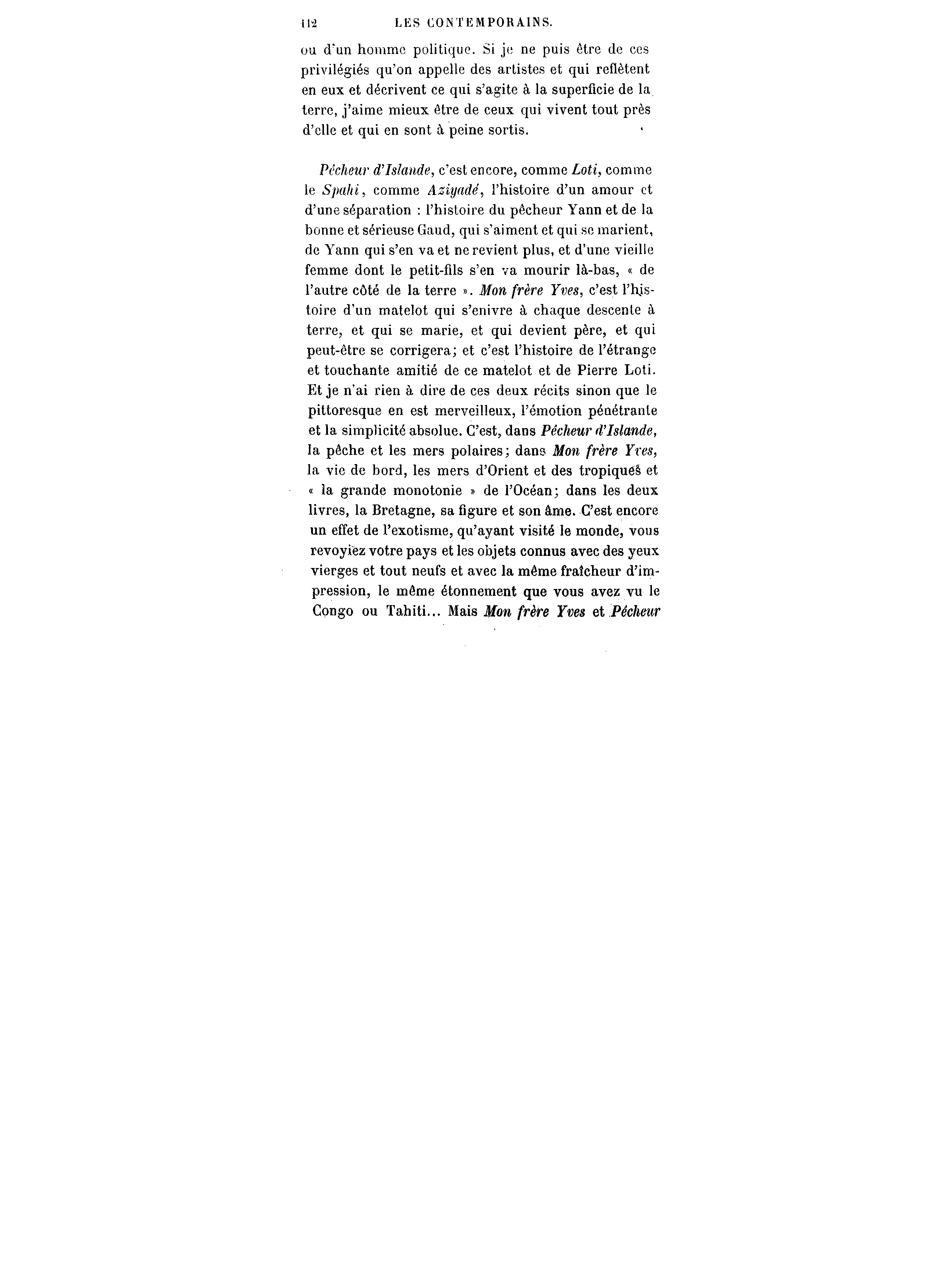 112 LES CONTEMPORAINS.

ou d'un homme politique. Si je ne puis être de ces privilégiés qu'on appelle des artistes et qui reflètent en eux et décrivent ce qui s'agite à la superficie de la terre, j'aime mieux être de ceux qui vivent tout près d'elle et qui en sont à peine sortis.

Pêcheur d'Islande, c'est encore, comme Loti, comme le Spahi, comme Aziyadé, l'histoire d'un amour et d'une séparation : l'histoire du pêcheur Yann et de la bonne et sérieuse Gaud, qui s'aiment et qui se marient, de Yann qui s'en va et ne revient plus, et d'une vieille femme dont le petit-fils s'en va mourir là-bas, « de l'autre côté de la terre ». Mon frère Yves, c'est l'histoire d'un matelot qui s'enivre à chaque descente à terre, et qui se marie, et qui devient père, et qui peut-être se corrigera; et c'est l'histoire de l'étrange et touchante amitié de ce matelot et de Pierre Loti. Et je n'ai rien à dire de ces deux récits sinon que le pittoresque en est merveilleux, l'émotion pénétrante et la simplicité absolue. C'est, dans Pêcheur d'Islande, la pêche et les mers polaires; dans Mon frère Yves, la vie de bord, les mers d'Orient et des tropiques et « la grande monotonie » de l'Océan; dans les deux livres, la Bretagne, sa figure et son âme. C'est encore un effet de l'exotisme, qu'ayant visité le monde, vous revoyiez votre pays et les objets connus avec des yeux vierges et tout neufs et avec la même fraîcheur d'impression, le même étonnement que vous avez vu le Congo ou Tahiti... Mais Mon frère Yves et Pêcheur